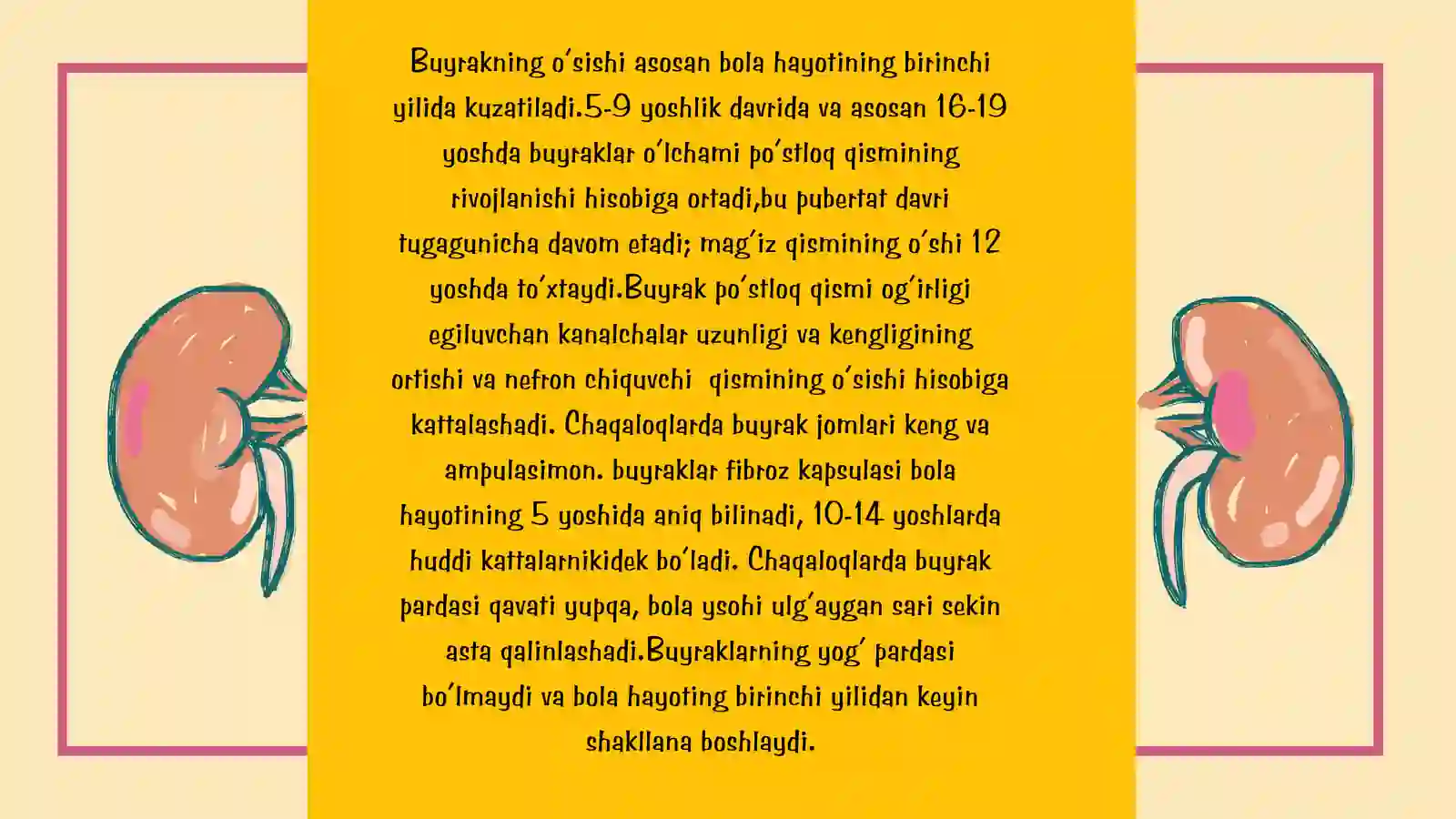 Buyrakning o'sishi asosan bola hayotining birinchi yilida kuzatiladi.5-9 yoshlik davrida va asosan 16-19 yoshda buyraklar o'lchami po'stloq qismining rivojlanishi hisobiga ortadi,bu pubertat davri tugagunicha davom etadi; mag'iz qismining o'shi 12 yoshda to'xtaydi.Buyrak po'stloq qismi og'irligi egiluvchan kanalchalar uzunligi va kengligining ortishi va nefron chiquvchi qismining o'sishi hisobiga kattalashadi. Chaqaloqlarda buyrak jomlari keng va ampulasimon. buyraklar fibroz kapsulasi bola hayotining 5 yoshida aniq bilinadi, 10-14 yoshlarda huddi kattalarnikidek bo'ladi. Chaqaloqlarda buyrak pardasi qavati yupqa, bola ysohi ulg'aygan sari sekin asta qalinlashadi.Buyraklarning yog' pardasi bo'lmaydi va bola hayoting birinchi yilidan keyin shakllana boshlaydi.